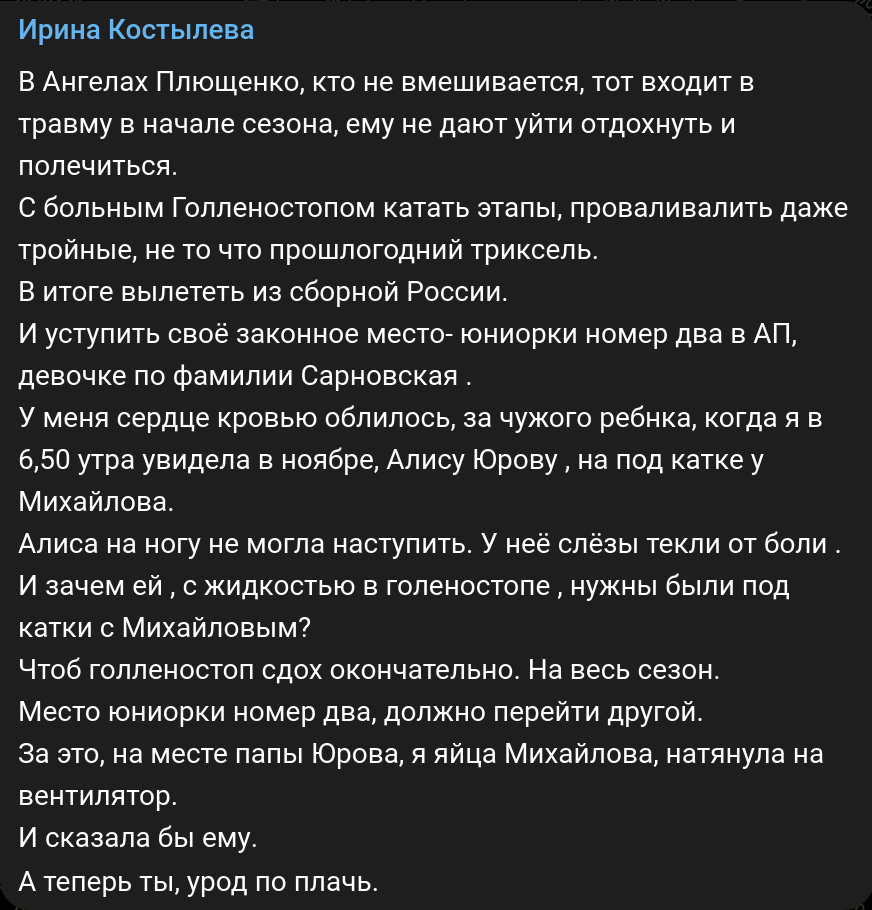 Ирина Костылева

В Ангелах Плющенко, кто не вмешивается, тот входит в травму в начале сезона, ему не дают уйти отдохнуть и полечиться.
С больным Голленостопом катать этапы, проваливалить даже тройные, не то что прошлогодний триксель.
В итоге вылететь из сборной России.
И уступить своё законное место- юниорки номер два в АП, девочке по фамилии Сарновская .
У меня сердце кровью облилось, за чужого ребнка, когда я в 6,50 утра увидела в ноябре, Алису Юрову , на под катке у Михайлова.
Алиса на ногу не могла наступить. У неё слёзы текли от боли .
И зачем ей , с жидкостью в голеностопе , нужны были под катки с Михайловым?
Чтоб голленостоп сдох окончательно. На весь сезон.
Место юниорки номер два, должно перейти другой.
За это, на месте папы Юрова, я яйца Михайлова, натянула на вентилятор.
И сказала бы ему.
А теперь ты, урод по плачь.